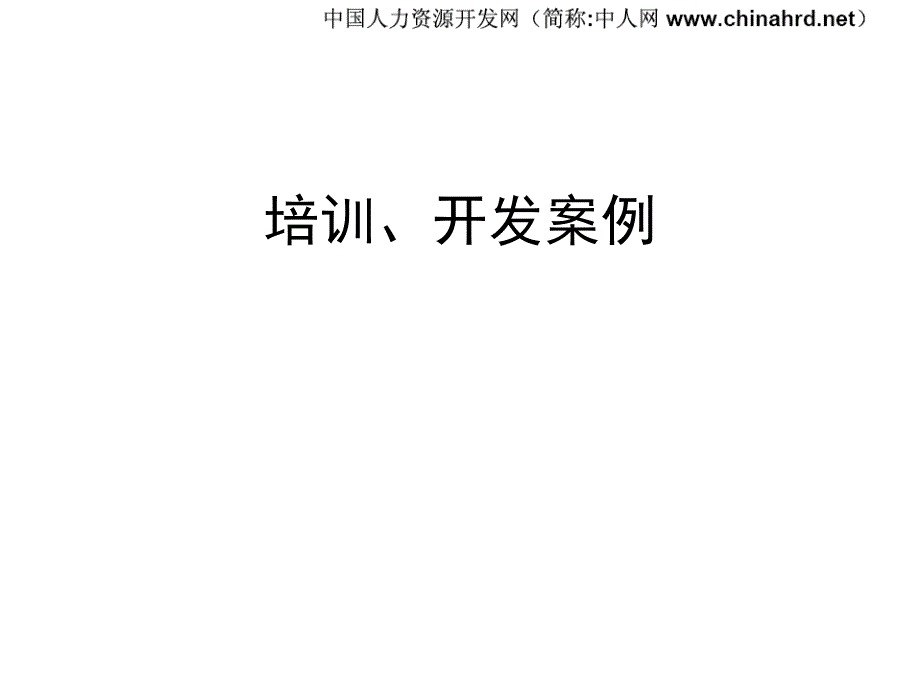 中国人力资源开发网（简称:中人网 www.chinahrd.net）

培训、开发案例